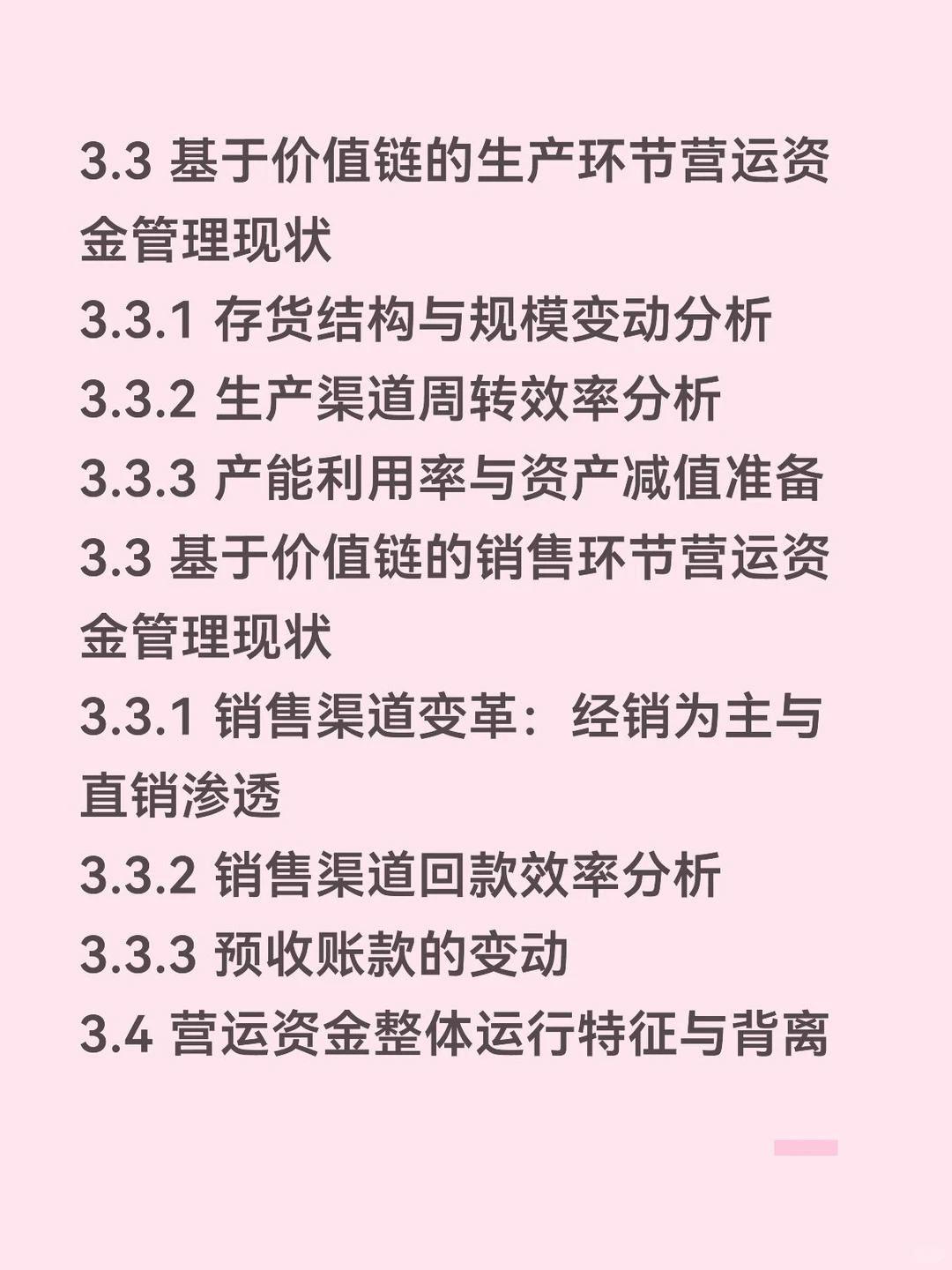 3.3 基于价值链的生产环节营运资金管理现状
3.3.1 存货结构与规模变动分析
3.3.2 生产渠道周转效率分析
3.3.3 产能利用率与资产减值准备
3.3 基于价值链的销售环节营运资金管理现状
3.3.1 销售渠道变革：经销为主与直销渗透
3.3.2 销售渠道回款效率分析
3.3.3 预收账款的变动
3.4 营运资金整体运行特征与背离